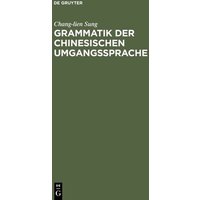 DE GRUYTER

Chang-lien Sung

GRAMMATIK DER CHINESISCHEN UMGANGSSPRACHE

DE G